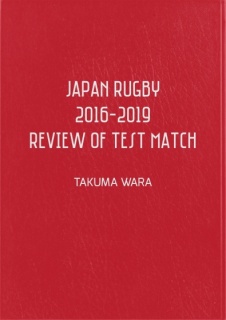 JAPAN RUGBY
2016-2019
REVIEW OF TEST MATCH

TAKUMA WARA